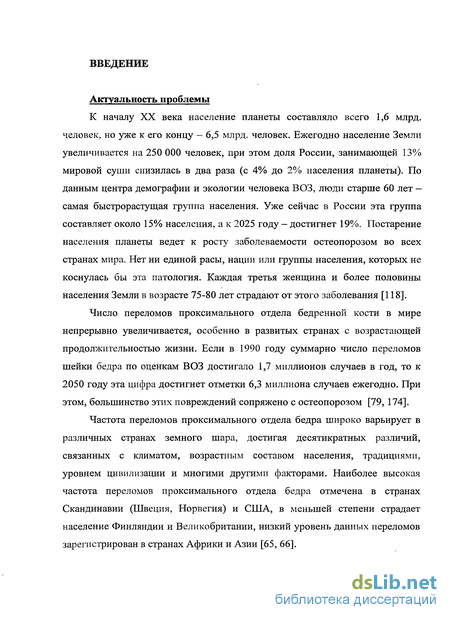 ВВЕДЕНИЕ

Актуальность проблемы

К началу XX века население планеты составляло всего 1,6 млрд. человек, но уже к его концу – 6,5 млрд. человек. Ежегодно население Земли увеличивается на 250 000 человек, при этом доля России, занимающей 13% мировой суши снизилась в два раза (с 4% до 2% населения планеты). По данным центра демографии и экологии человека ВОЗ, люди старше 60 лет – самая быстрорастущая группа населения. Уже сейчас в России эта группа составляет около 15% населения, а к 2025 году – достигнет 19%. Постарение населения планеты ведет к росту заболеваемости остеопорозом во всех странах мира. Нет ни единой расы, нации или группы населения, которых не коснулась бы эта патология. Каждая третья женщина и более половины населения Земли в возрасте 75-80 лет страдают от этого заболевания [118].

Число переломов проксимального отдела бедренной кости в мире непрерывно увеличивается, особенно в развитых странах с возрастающей продолжительностью жизни. Если в 1990 году суммарно число переломов шейки бедра по оценкам ВОЗ достигало 1,7 миллионов случаев в год, то к 2050 году эта цифра достигнет отметки 6,3 миллиона случаев ежегодно. При этом, большинство этих повреждений сопряжено с остеопорозом [79, 174].

Частота переломов проксимального отдела бедра широко варьирует в различных странах земного шара, достигая десятикратных различий, связанных с климатом, возрастным составом населения, традициями, уровнем цивилизации и многими другими факторами. Наиболее высокая частота переломов проксимального отдела бедра отмечена в странах Скандинавии (Швеция, Норвегия) и США, в меньшей степени страдает население Финляндии и Великобритании, низкий уровень данных переломов зарегистрирован в странах Африки и Азии [65, 66].

dsLib.net
библиотека диссертаций